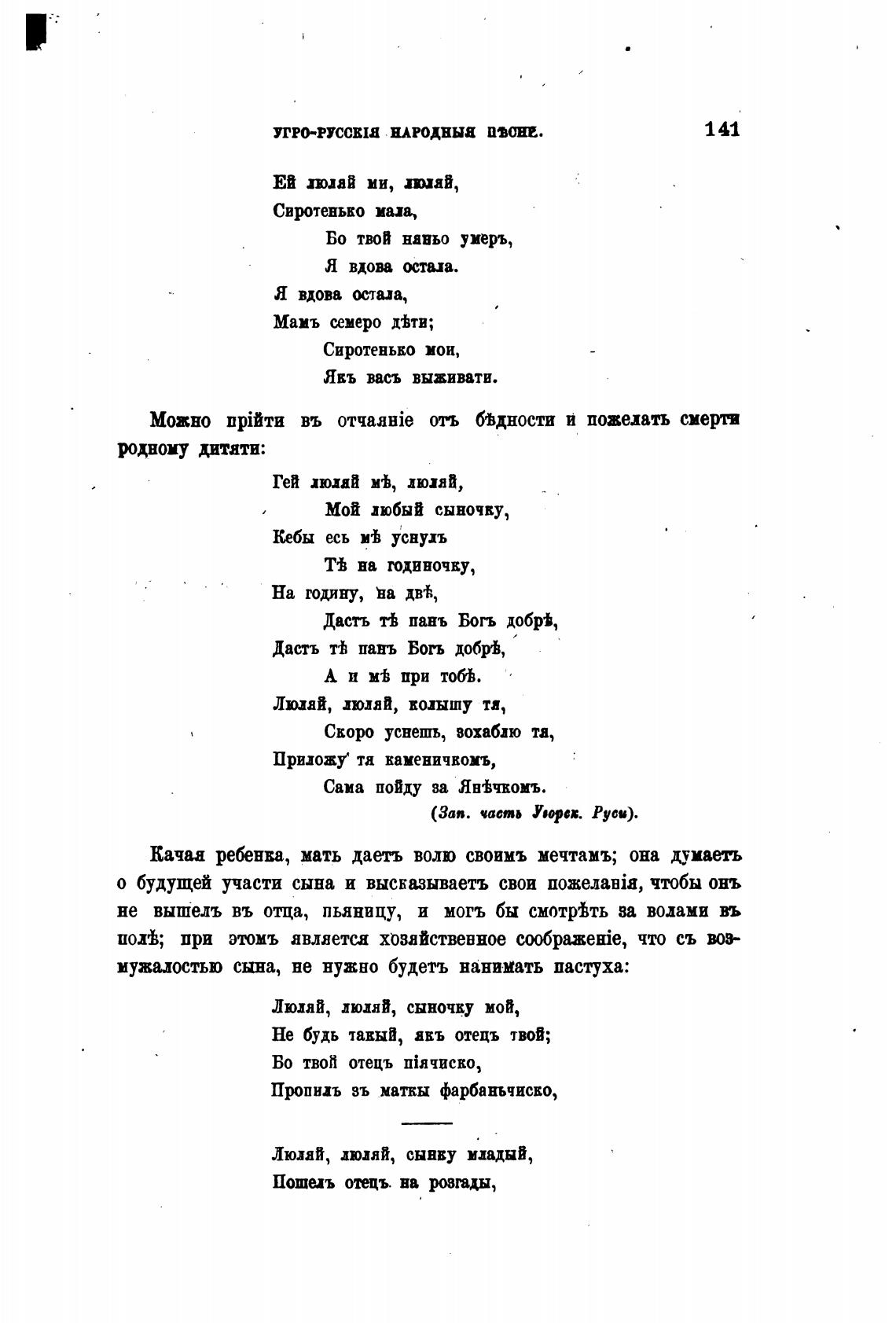 УГРО-РУССКІЯ НАРОДНЫЯ ПѢСНИ. 141

Ей люляй ми, люляй,
Сиротенько мала,
Бо твой наньо умеръ,
Я вдова остала.
Я вдова остала,
Мамъ семеро дѣти;
Сиротенько мои,
Якъ васъ выживати.

Можно прійти въ отчаяніе отъ бѣдности и пожелать смерти родному дитяти:

Гей люляй мѣ, люляй,
Мой любый сыночку,
Кебы есь мѣ уснулъ
Тѣ на годиночку,
На годину, на двѣ,
Дастъ тѣ панъ Богъ добрѣ,
Дастъ тѣ панъ Богъ добрѣ,
А и мѣ при тобѣ.
Люляй, люляй, колышу тя,
Скоро уснешъ, зохаблю тя,
Приложу тя каменичкомъ,
Сама пойду за Янѣчкомъ.
(Зап. часть Угорск. Руси).

Качая ребенка, мать даетъ волю своимъ мечтамъ; она думаетъ о будущей участи сына и высказываетъ свои пожеланія, чтобы онъ не вышелъ въ отца, пьяницу, и могъ бы смотрѣть за волами въ полѣ; при этомъ является хозяйственное соображеніе, что съ возмужалостью сына, не нужно будетъ нанимать пастуха:

Люляй, люляй, сыночку мой,
Не будь такый, якъ отецъ твой;
Бо твой отецъ піячиско,
Пропилъ зъ матки фарбаньчиско,

Люляй, люляй, сынку младый,
Пошелъ отецъ на розгады,